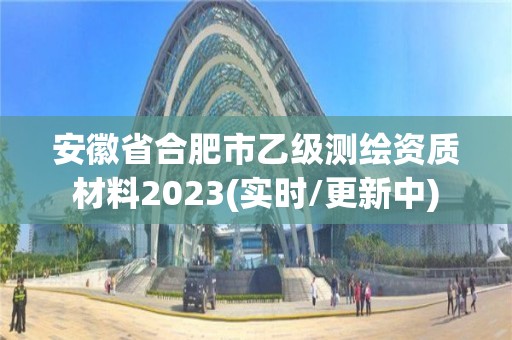 安徽省合肥市乙级测绘资质材料2023(实时/更新中)